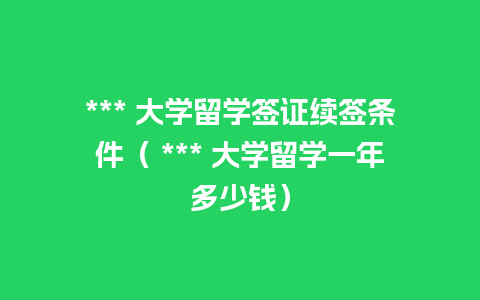 *** 大学留学签证续签条件（ *** 大学留学一年多少钱）